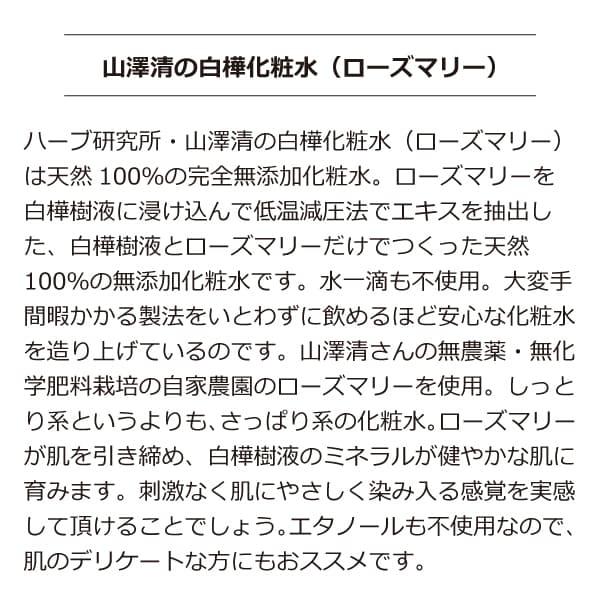 山澤清の白樺化粧水（ローズマリー）

ハーブ研究所・山澤清の白樺化粧水（ローズマリー）は天然 100%の完全無添加化粧水。ローズマリーを白樺樹液に浸け込んで低温減圧法でエキスを抽出した、白樺樹液とローズマリーだけでつくった天然100%の無添加化粧水です。水一滴も不使用。大変手間暇かかる製法をいとわずに飲めるほど安心な化粧水を造り上げているのです。山澤清さんの無農薬・無化学肥料栽培の自家農園のローズマリーを使用。しっとり系というよりも、さっぱり系の化粧水。ローズマリーが肌を引き締め、白樺樹液のミネラルが健やかな肌に育みます。刺激なく肌にやさしく染み入る感覚を実感して頂けることでしょう。エタノールも不使用なので、肌のデリケートな方にもおススメです。